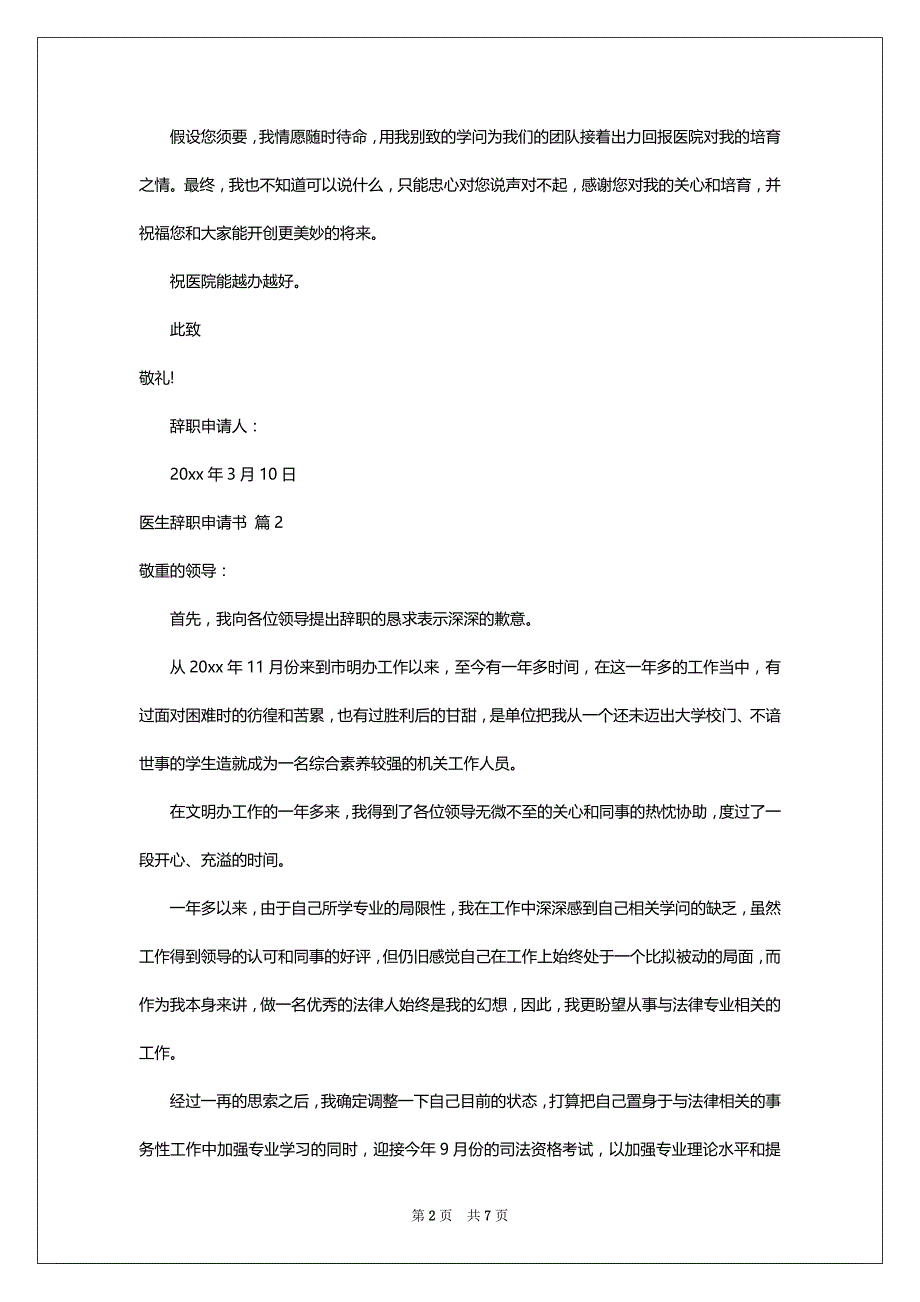 假设您须要，我情愿随时待命，用我别致的学问为我们的团队接着出力回报医院对我的培育之情。最终，我也不知道可以说什么，只能忠心对您说声对不起，感谢您对我的关心和培育，并祝福您和大家能开创更美妙的将来。

祝医院能越办越好。

此致

敬礼!

辞职申请人：

20xx 年 3 月 10 日

医生辞职申请书 篇 2

敬重的领导：

首先，我向各位领导提出辞职的恳求表示深深的歉意。

从 20xx 年 11 月份来到市明办工作以来，至今有一年多时间，在这一年多的工作当中，有过面对困难时的彷徨和苦累，也有过胜利后的甘甜，是单位把我从一个还未迈出大学校门、不谙世事的学生造就成为一名综合素养较强的机关工作人员。

在文明办工作的一年多来，我得到了各位领导无微不至的关心和同事的热忱协助，度过了一段开心、充溢的时间。

一年多以来，由于自己所学专业的局限性，我在工作中深深感到自己相关学问的缺乏，虽然工作得到领导的认可和同事的好评，但仍旧感觉自己在工作上始终处于一个比拟被动的局面，而作为我本身来讲，做一名优秀的法律人始终是我的幻想，因此，我更盼望从事与法律专业相关的工作。

经过一再的思索之后，我确定调整一下自己目前的状态，打算把自己置身于与法律相关的事务性工作中加强专业学习的同时，迎接今年 9 月份的司法资格考试，以加强专业理论水平和提

第 2 页 共 7 页